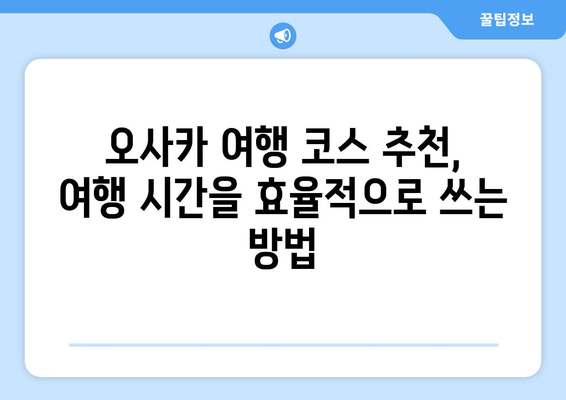 꿀팁정보

오사카 여행 코스 추천, 여행 시간을 효율적으로 쓰는 방법